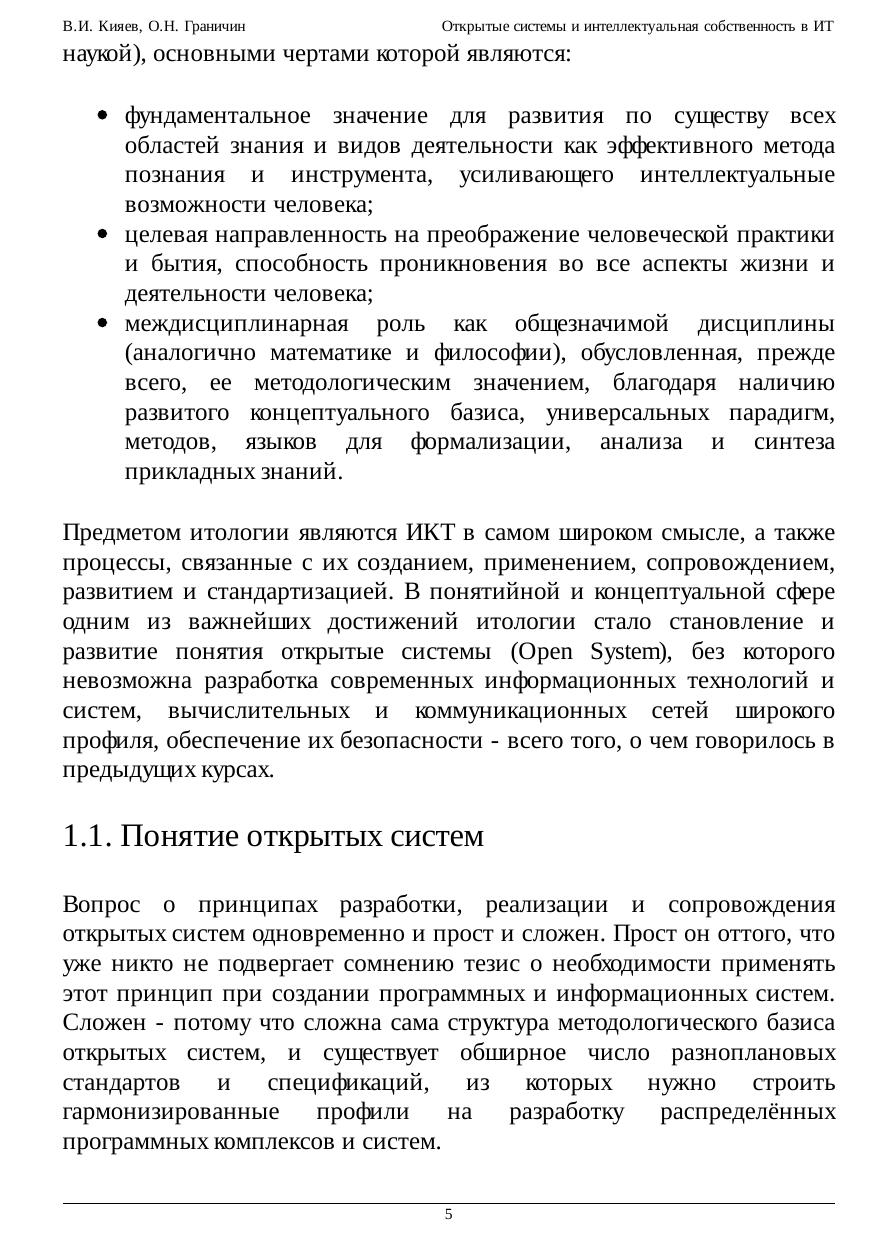 В.И. Кияев, О.Н. Граничин Открытые системы и интеллектуальная собственность в ИТ

наукой), основными чертами которой являются:

- фундаментальное значение для развития по существу всех областей знания и видов деятельности как эффективного метода познания и инструмента, усиливающего интеллектуальные возможности человека;
- целевая направленность на преображение человеческой практики и бытия, способность проникновения во все аспекты жизни и деятельности человека;
- междисциплинарная роль как общезначимой дисциплины (аналогично математике и философии), обусловленная, прежде всего, ее методологическим значением, благодаря наличию развитого концептуального базиса, универсальных парадигм, методов, языков для формализации, анализа и синтеза прикладных знаний.

Предметом итологии являются ИКТ в самом широком смысле, а также процессы, связанные с их созданием, применением, сопровождением, развитием и стандартизацией. В понятийной и концептуальной сфере одним из важнейших достижений итологии стало становление и развитие понятия открытые системы (Open System), без которого невозможна разработка современных информационных технологий и систем, вычислительных и коммуникационных сетей широкого профиля, обеспечение их безопасности - всего того, о чем говорилось в предыдущих курсах.

1.1. Понятие открытых систем

Вопрос о принципах разработки, реализации и сопровождения открытых систем одновременно и прост и сложен. Прост он оттого, что уже никто не подвергает сомнению тезис о необходимости применять этот принцип при создании программных и информационных систем. Сложен - потому что сложна сама структура методологического базиса открытых систем, и существует обширное число разноплановых стандартов и спецификаций, из которых нужно строить гармонизированные профили на разработку распределённых программных комплексов и систем.

5